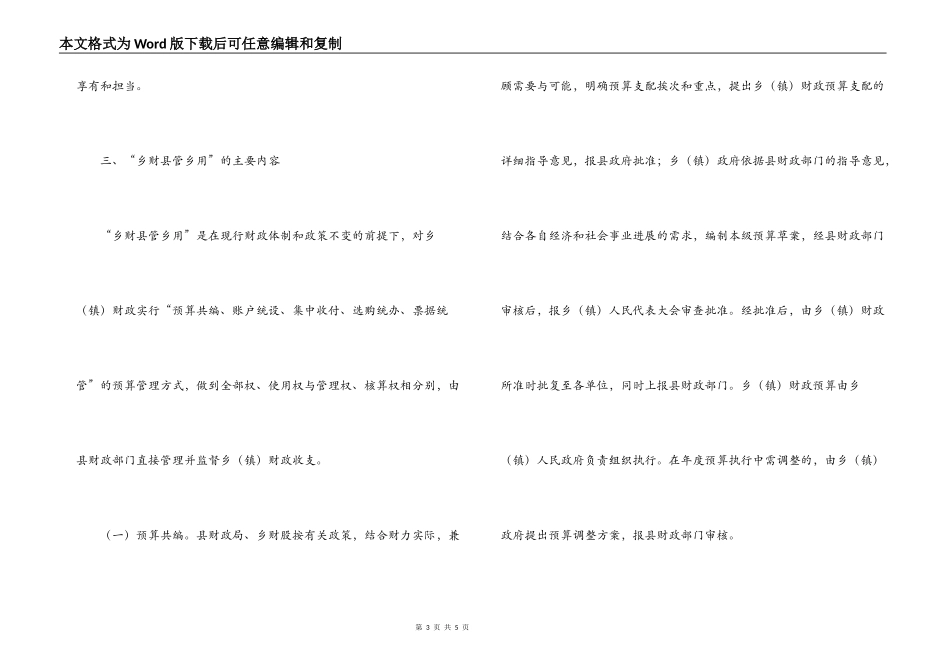 本文格式为Word版下载后可任意编辑和复制

享有和担当。

三、“乡财县管乡用”的主要内容

“乡财县管乡用”是在现行财政体制和政策不变的前提下，对乡（镇）财政实行“预算共编、账户统设、集中收付、选购统办、票据统管”的预算管理方式，做到全部权、使用权与管理权、核算权相分别，由县财政部门直接管理并监督乡（镇）财政收支。

（一）预算共编。县财政局、乡财股按有关政策，结合财力实际，兼顾需要与可能，明确预算支配挨次和重点，提出乡（镇）财政预算支配的详细指导意见，报县政府批准；乡（镇）政府依据县财政部门的指导意见，结合各自经济和社会事业进展的需求，编制本级预算草案，经县财政部门审核后，报乡（镇）人民代表大会审查批准。经批准后，由乡（镇）财政所准时批复至各单位，同时上报县财政部门。乡（镇）财政预算由乡（镇）人民政府负责组织执行。在年度预算执行中需调整的，由乡（镇）政府提出预算调整方案，报县财政部门审核。

第 3 页 共 5 页